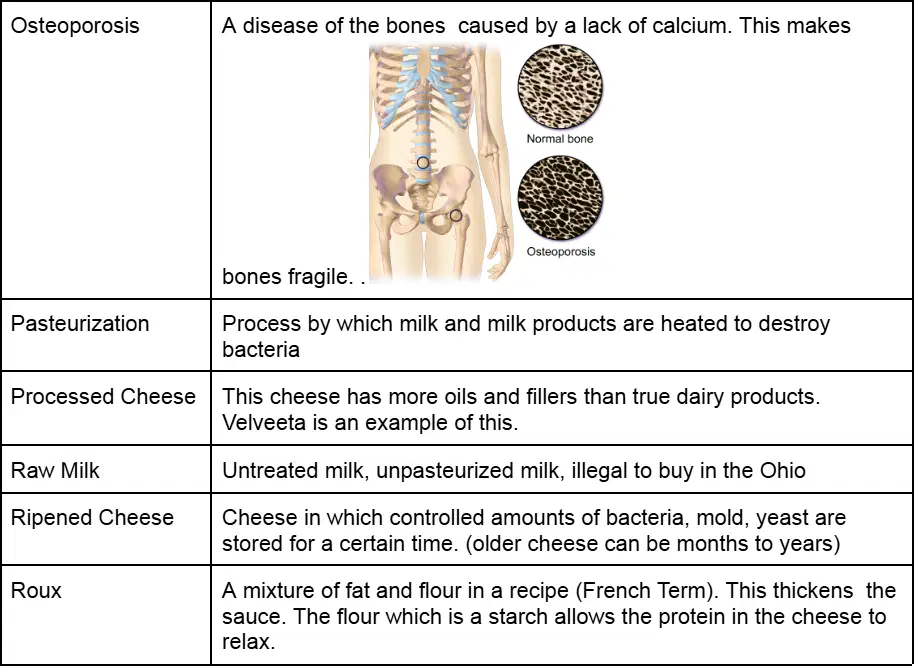 | Osteoporosis | A disease of the bones caused by a lack of calcium. This makes Normal bone Osteoporosis bones fragile. . |
|---|---|
| Pasteurization | Process by which milk and milk products are heated to destroy bacteria |
| Processed Cheese | This cheese has more oils and fillers than true dairy products. Velveeta is an example of this. |
| Raw Milk | Untreated milk, unpasteurized milk, illegal to buy in the Ohio |
| Ripened Cheese | Cheese in which controlled amounts of bacteria, mold, yeast are stored for a certain time. (older cheese can be months to years) |
| Roux | A mixture of fat and flour in a recipe (French Term). This thickens the sauce. The flour which is a starch allows the protein in the cheese to relax. |